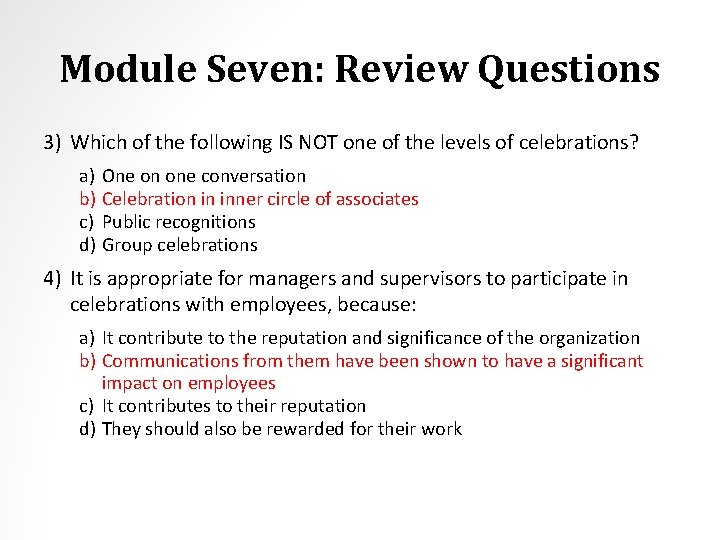 Module Seven: Review Questions

3) Which of the following IS NOT one of the levels of celebrations?

a) One on one conversation
b) Celebration in inner circle of associates
c) Public recognitions
d) Group celebrations

4) It is appropriate for managers and supervisors to participate in celebrations with employees, because:

a) It contribute to the reputation and significance of the organization
b) Communications from them have been shown to have a significant impact on employees
c) It contributes to their reputation
d) They should also be rewarded for their work